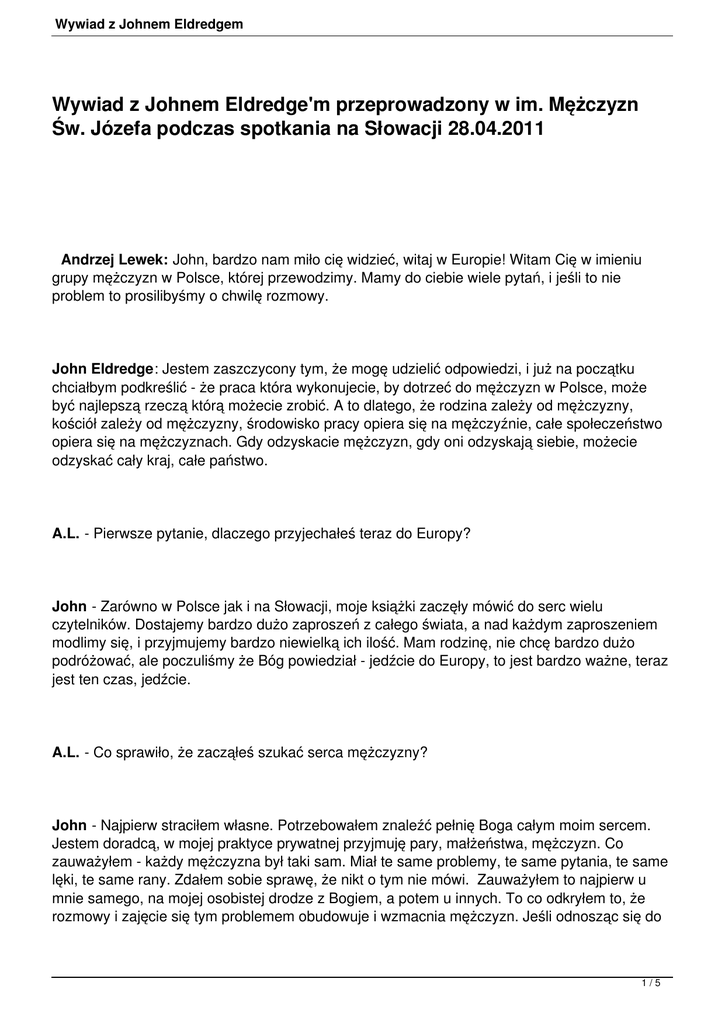 Wywiad z Johnem Eldredgem

Wywiad z Johnem Eldredge'm przeprowadzony w im. Mężczyzn Św. Józefa podczas spotkania na Słowacji 28.04.2011

Andrzej Lewek: John, bardzo nam miło cię widzieć, witaj w Europie! Witam Cię w imieniu grupy mężczyzn w Polsce, której przewodzimy. Mamy do ciebie wiele pytań, i jeśli to nie problem to prosilibyśmy o chwilę rozmowy.

John Eldredge: Jestem zaszczycony tym, że mogę udzielić odpowiedzi, i już na początku chciałbym podkreślić - że praca która wykonujecie, by dotrzeć do mężczyzn w Polsce, może być najlepszą rzeczą którą możecie zrobić. A to dlatego, że rodzina zależy od mężczyzny, kościół zależy od mężczyzny, środowisko pracy opiera się na mężczyźnie, całe społeczeństwo opiera się na mężczyznach. Gdy odzyskacie mężczyzn, gdy oni odzyskają siebie, możecie odzyskać cały kraj, całe państwo.

A.L. - Pierwsze pytanie, dlaczego przyjechałeś teraz do Europy?

John - Zarówno w Polsce jak i na Słowacji, moje książki zaczęły mówić do serc wielu czytelników. Dostajemy bardzo dużo zaproszeń z całego świata, a nad każdym zaproszeniem modlimy się, i przyjmujemy bardzo niewielką ich ilość. Mam rodzinę, nie chcę bardzo dużo podróżować, ale poczuliśmy że Bóg powiedział - jedźcie do Europy, to jest bardzo ważne, teraz jest ten czas, jedźcie.

A.L. - Co sprawiło, że zacząłeś szukać serca mężczyzny?

John - Najpierw straciłem własne. Potrzebowałem znaleźć pełnię Boga całym moim sercem. Jestem doradcą, w mojej praktyce prywatnej przyjmuję pary, małżeństwa, mężczyzn. Co zauważyłem - każdy mężczyzna był taki sam. Miał te same problemy, te same pytania, te same lęki, te same rany. Zdałem sobie sprawę, że nikt o tym nie mówi. Zauważyłem to najpierw u mnie samego, na mojej osobistej drodze z Bogiem, a potem u innych. To co odkryłem to, że rozmowy i zajęcie się tym problemem obudowuje i wzmacnia mężczyzn. Jeśli odnosząc się do

1 / 5